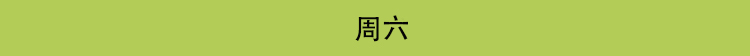 周六